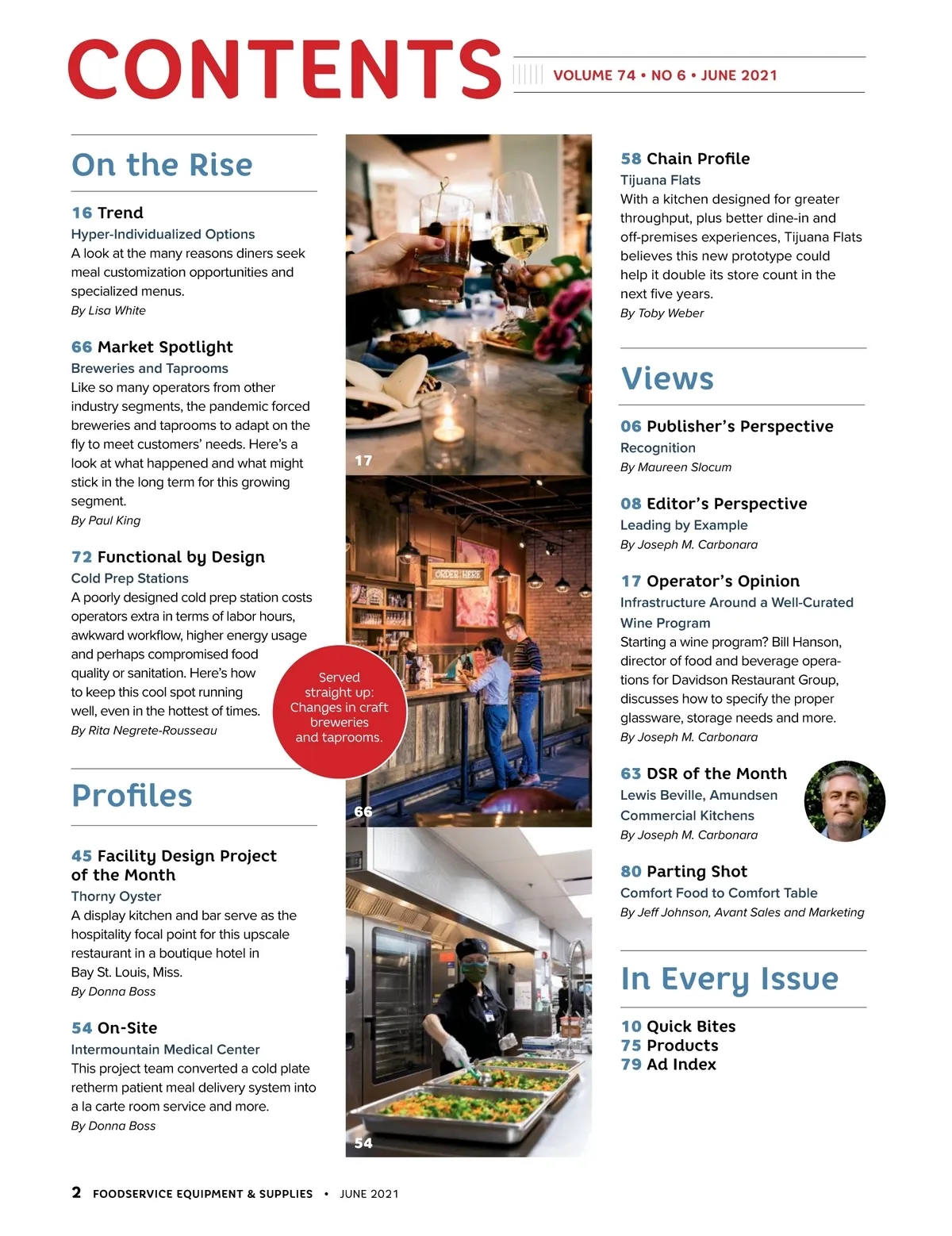 CONTENTS

VOLUME 74 • NO 6 • JUNE 2021

On the Rise

16 Trend
Hyper-Individualized Options
A look at the many reasons diners seek meal customization opportunities and specialized menus.
By Lisa White

66 Market Spotlight
Breweries and Taprooms
Like so many operators from other industry segments, the pandemic forced breweries and taprooms to adapt on the fly to meet customers' needs. Here's a look at what happened and what might stick in the long term for this growing segment.
By Paul King

72 Functional by Design
Cold Prep Stations
A poorly designed cold prep station costs operators extra in terms of labor hours, awkward workflow, higher energy usage and perhaps compromised food quality or sanitation. Here's how to keep this cool spot running well, even in the hottest of times.
By Rita Negrete-Rousseau

Profiles

45 Facility Design Project of the Month
Thorny Oyster
A display kitchen and bar serve as the hospitality focal point for this upscale restaurant in a boutique hotel in Bay St. Louis, Miss.
By Donna Boss

54 On-Site
Intermountain Medical Center
This project team converted a cold plate retherm patient meal delivery system into a la carte room service and more.
By Donna Boss

17

ORDER HERE

Served straight up: Changes in craft breweries and taprooms.

66

54

58 Chain Profile
Tijuana Flats
With a kitchen designed for greater throughput, plus better dine-in and off-premises experiences, Tijuana Flats believes this new prototype could help it double its store count in the next five years.
By Toby Weber

Views

06 Publisher's Perspective
Recognition
By Maureen Slocum

08 Editor's Perspective
Leading by Example
By Joseph M. Carbonara

17 Operator's Opinion
Infrastructure Around a Well-Curated Wine Program
Starting a wine program? Bill Hanson, director of food and beverage operations for Davidson Restaurant Group, discusses how to specify the proper glassware, storage needs and more.
By Joseph M. Carbonara

63 DSR of the Month
Lewis Beville, Amundsen Commercial Kitchens
By Joseph M. Carbonara

80 Parting Shot
Comfort Food to Comfort Table
By Jeff Johnson, Avant Sales and Marketing

In Every Issue

10 Quick Bites
75 Products
79 Ad Index

2 FOODSERVICE EQUIPMENT & SUPPLIES • JUNE 2021